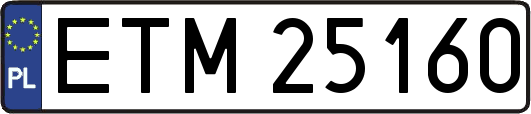 PL
ETM 25160